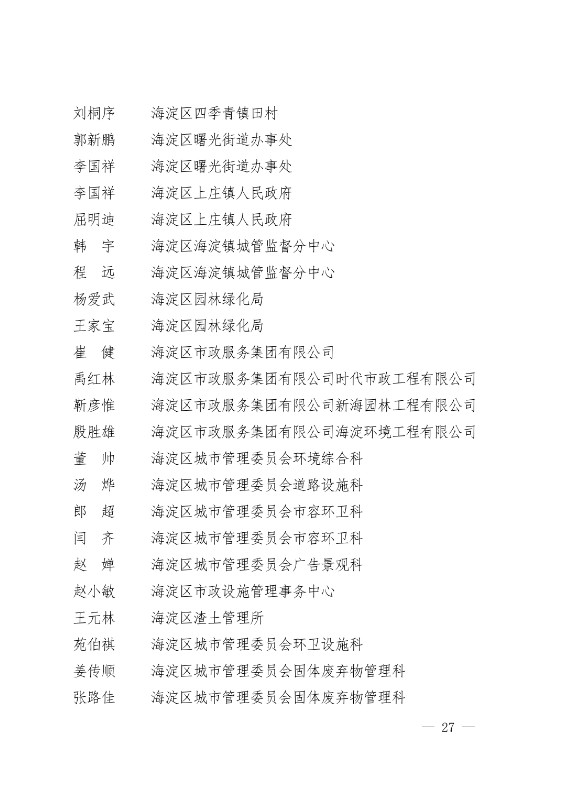 刘桐序　海淀区四季青镇田村
郭新鹏　海淀区曙光街道办事处
李国祥　海淀区曙光街道办事处
李国祥　海淀区上庄镇人民政府
屈明迪　海淀区上庄镇人民政府
韩　宇　海淀区海淀镇城管监督分中心
程　远　海淀区海淀镇城管监督分中心
杨爱武　海淀区园林绿化局
王家宝　海淀区园林绿化局
崔　健　海淀区市政服务集团有限公司
禹红林　海淀区市政服务集团有限公司时代市政工程有限公司
靳彦惟　海淀区市政服务集团有限公司新海园林工程有限公司
殷胜雄　海淀区市政服务集团有限公司海淀环境工程有限公司
董　帅　海淀区城市管理委员会环境综合科
汤　烨　海淀区城市管理委员会道路设施科
郎　超　海淀区城市管理委员会市容环卫科
闫　齐　海淀区城市管理委员会市容环卫科
赵　婵　海淀区城市管理委员会广告景观科
赵小敏　海淀区市政设施管理事务中心
王元林　海淀区渣土管理所
苑伯祺　海淀区城市管理委员会环卫设施科
姜传顺　海淀区城市管理委员会固体废弃物管理科
张路佳　海淀区城市管理委员会固体废弃物管理科

— 27 —